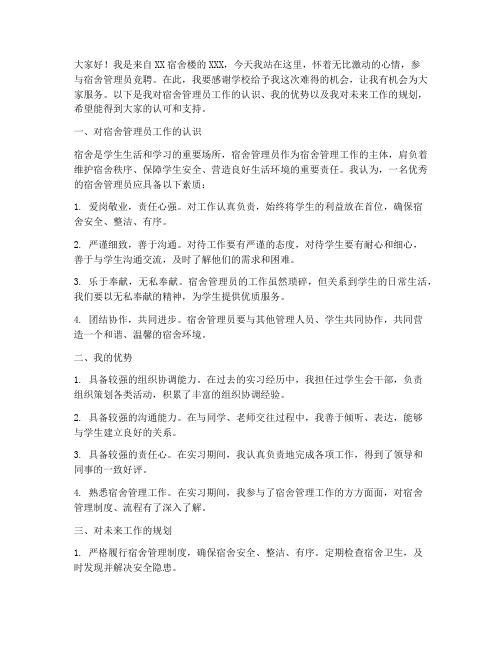 大家好！我是来自XX宿舍楼的XXX，今天我站在这里，怀着无比激动的心情，参与宿舍管理员竞聘。在此，我要感谢学校给予我这次难得的机会，让我有机会为大家服务。以下是我对宿舍管理员工作的认识、我的优势以及我对未来工作的规划，希望能得到大家的认可和支持。

一、对宿舍管理员工作的认识

宿舍是学生生活和学习的重要场所，宿舍管理员作为宿舍管理工作的主体，肩负着维护宿舍秩序、保障学生安全、营造良好生活环境的重要责任。我认为，一名优秀的宿舍管理员应具备以下素质：

1. 爱岗敬业，责任心强。对工作认真负责，始终将学生的利益放在首位，确保宿舍安全、整洁、有序。

2. 严谨细致，善于沟通。对待工作要有严谨的态度，对待学生要有耐心和细心，善于与学生沟通交流，及时了解他们的需求和困难。

3. 乐于奉献，无私奉献。宿舍管理员的工作虽然琐碎，但关系到学生的日常生活，我们要以无私奉献的精神，为学生提供优质服务。

4. 团结协作，共同进步。宿舍管理员要与其他管理人员、学生共同协作，共同营造一个和谐、温馨的宿舍环境。

二、我的优势

1. 具备较强的组织协调能力。在过去的实习经历中，我担任过学生会干部，负责组织策划各类活动，积累了丰富的组织协调经验。

2. 具备较强的沟通能力。在与同学、老师交往过程中，我善于倾听、表达，能够与学生建立良好的关系。

3. 具备较强的责任心。在实习期间，我认真负责地完成各项工作，得到了领导和同事的一致好评。

4. 熟悉宿舍管理工作。在实习期间，我参与了宿舍管理工作的方方面面，对宿舍管理制度、流程有了深入了解。

三、对未来工作的规划

1. 严格履行宿舍管理制度，确保宿舍安全、整洁、有序。定期检查宿舍卫生，及时发现并解决安全隐患。